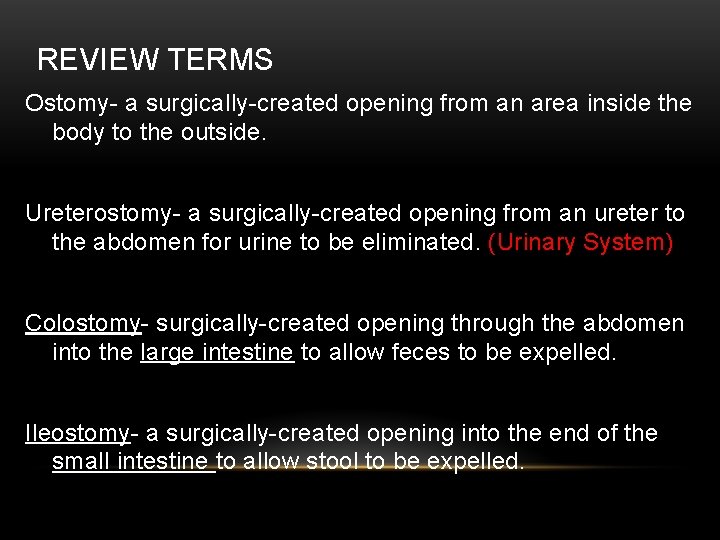 REVIEW TERMS

Ostomy- a surgically-created opening from an area inside the body to the outside.

Ureterostomy- a surgically-created opening from an ureter to the abdomen for urine to be eliminated. (Urinary System)

Colostomy- surgically-created opening through the abdomen into the large intestine to allow feces to be expelled.

Ileostomy- a surgically-created opening into the end of the small intestine to allow stool to be expelled.